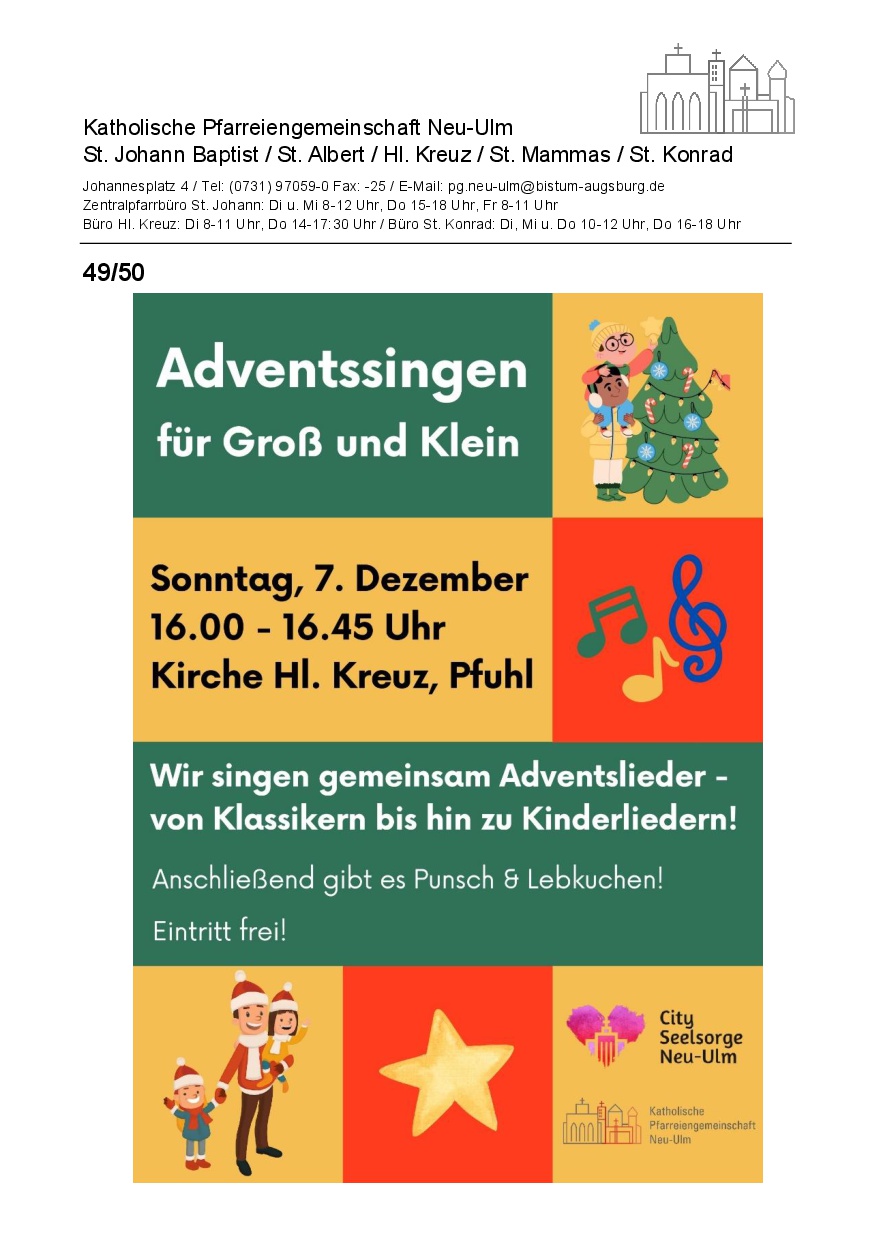 Katholische Pfarreiengemeinschaft Neu-Ulm
St. Johann Baptist / St. Albert / Hl. Kreuz / St. Mammas / St. Konrad

Johannesplatz 4 / Tel: (0731) 97059-0 Fax: -25 / E-Mail: pg.neu-ulm@bistum-augsburg.de
Zentralpfarrbüro St. Johann: Di u. Mi 8-12 Uhr, Do 15-18 Uhr, Fr 8-11 Uhr
Büro Hl. Kreuz: Di 8-11 Uhr, Do 14-17:30 Uhr / Büro St. Konrad: Di, Mi u. Do 10-12 Uhr, Do 16-18 Uhr

49/50

Adventssingen
für Groß und Klein

Sonntag, 7. Dezember
16.00 - 16.45 Uhr
Kirche Hl. Kreuz, Pfuhl

Wir singen gemeinsam Adventslieder - von Klassikern bis hin zu Kinderliedern!

Anschließend gibt es Punsch & Lebkuchen!

Eintritt frei!

City Seelsorge Neu-Ulm

Katholische Pfarreiengemeinschaft Neu-Ulm